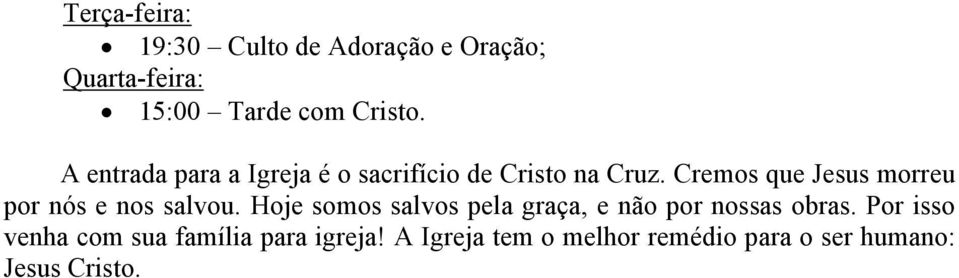 Terça-feira:
• 19:30 – Culto de Adoração e Oração;
Quarta-feira:
• 15:00 – Tarde com Cristo.

A entrada para a Igreja é o sacrifício de Cristo na Cruz. Cremos que Jesus morreu por nós e nos salvou. Hoje somos salvos pela graça, e não por nossas obras. Por isso venha com sua família para igreja! A Igreja tem o melhor remédio para o ser humano: Jesus Cristo.